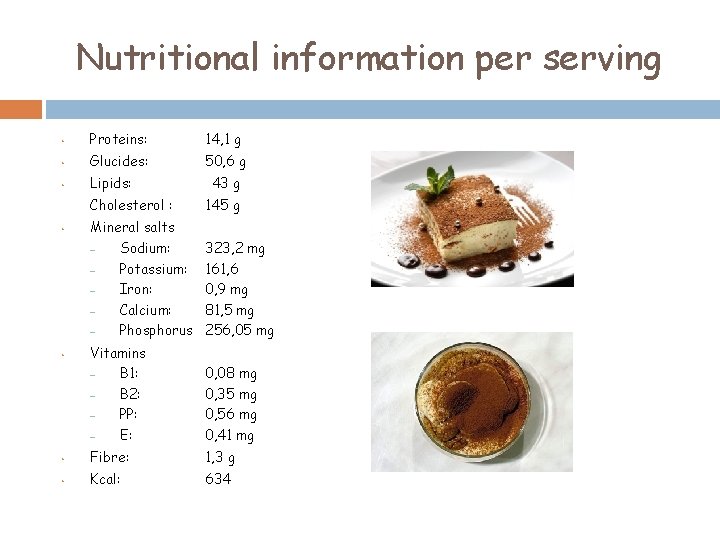 Nutritional information per serving

• Proteins: 14,1 g
• Glucides: 50,6 g
• Lipids: 43 g
Cholesterol : 145 g
• Mineral salts
- Sodium: 323,2 mg
- Potassium: 161,6
- Iron: 0,9 mg
- Calcium: 81,5 mg
- Phosphorus 256,05 mg
• Vitamins
- B1: 0,08 mg
- B2: 0,35 mg
- PP: 0,56 mg
- E: 0,41 mg
• Fibre: 1,3 g
• Kcal: 634